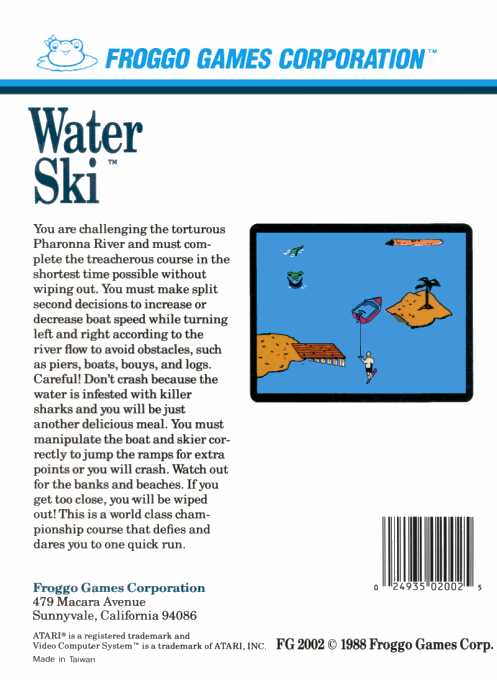 FROGGO GAMES CORPORATION™

Water Ski™

You are challenging the torturous Pharonna River and must complete the treacherous course in the shortest time possible without wiping out. You must make split second decisions to increase or decrease boat speed while turning left and right according to the river flow to avoid obstacles, such as piers, boats, bouys, and logs. Careful! Don't crash because the water is infested with killer sharks and you will be just another delicious meal. You must manipulate the boat and skier correctly to jump the ramps for extra points or you will crash. Watch out for the banks and beaches. If you get too close, you will be wiped out! This is a world class championship course that defies and dares you to one quick run.

0 24935 02002 5

Froggo Games Corporation
479 Macara Avenue
Sunnyvale, California 94086

ATARI® is a registered trademark and Video Computer System™ is a trademark of ATARI, INC.
Made in Taiwan

FG 2002 © 1988 Froggo Games Corp.